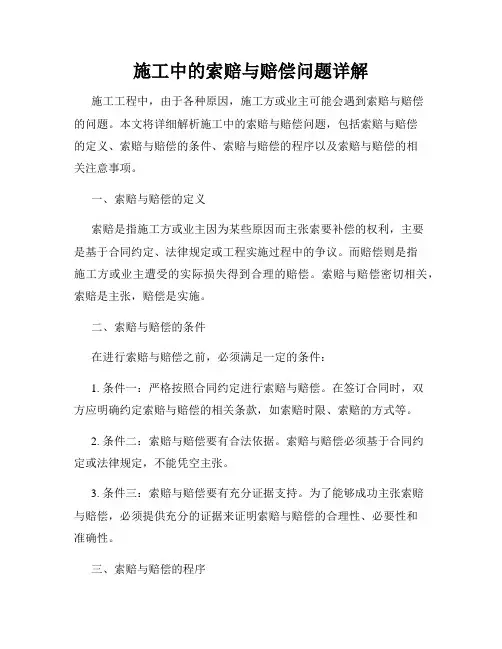 施工中的索赔与赔偿问题详解

施工工程中，由于各种原因，施工方或业主可能会遇到索赔与赔偿的问题。本文将详细解析施工中的索赔与赔偿问题，包括索赔与赔偿的定义、索赔与赔偿的条件、索赔与赔偿的程序以及索赔与赔偿的相关注意事项。

一、索赔与赔偿的定义

索赔是指施工方或业主因为某些原因而主张索要补偿的权利，主要是基于合同约定、法律规定或工程实施过程中的争议。而赔偿则是指施工方或业主遭受的实际损失得到合理的赔偿。索赔与赔偿密切相关，索赔是主张，赔偿是实施。

二、索赔与赔偿的条件

在进行索赔与赔偿之前，必须满足一定的条件：

1. 条件一：严格按照合同约定进行索赔与赔偿。在签订合同时，双方应明确约定索赔与赔偿的相关条款，如索赔时限、索赔的方式等。

2. 条件二：索赔与赔偿要有合法依据。索赔与赔偿必须基于合同约定或法律规定，不能凭空主张。

3. 条件三：索赔与赔偿要有充分证据支持。为了能够成功主张索赔与赔偿，必须提供充分的证据来证明索赔与赔偿的合理性、必要性和准确性。

三、索赔与赔偿的程序